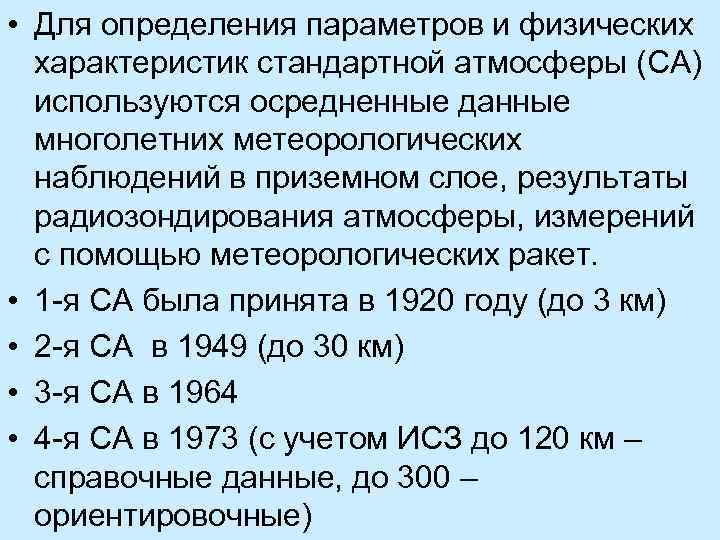 • Для определения параметров и физических характеристик стандартной атмосферы (СА) используются осредненные данные многолетних метеорологических наблюдений в приземном слое, результаты радиозондирования атмосферы, измерений с помощью метеорологических ракет.
• 1-я СА была принята в 1920 году (до 3 км)
• 2-я СА в 1949 (до 30 км)
• 3-я СА в 1964
• 4-я СА в 1973 (с учетом ИСЗ до 120 км – справочные данные, до 300 – ориентировочные)